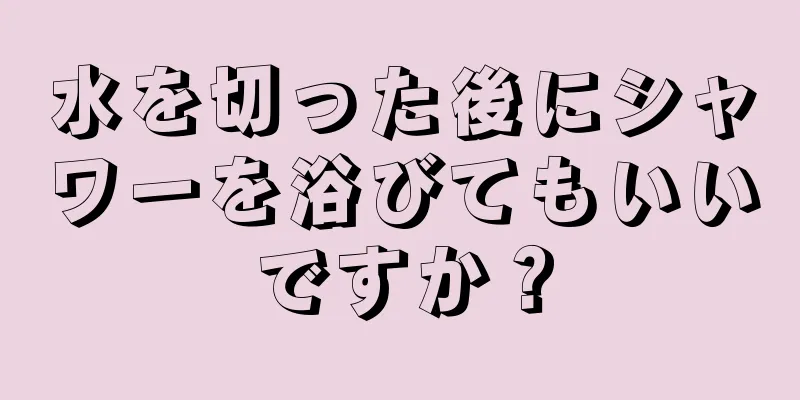 水を切った後にシャワーを浴びてもいいですか？